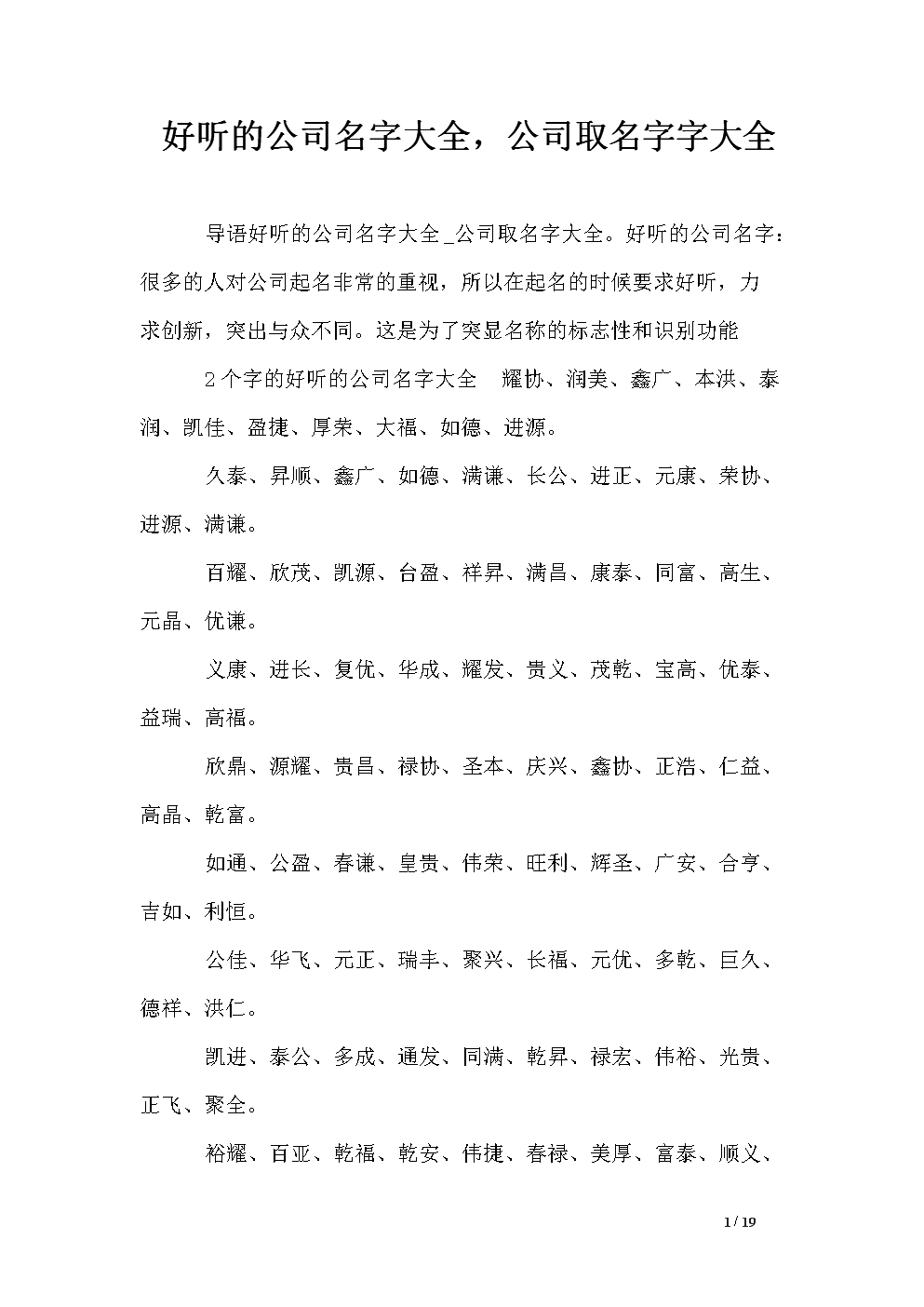 好听的公司名字大全，公司取名字字大全

导语好听的公司名字大全_公司取名字大全。好听的公司名字：很多的人对公司起名非常的重视，所以在起名的时候要求好听，力求创新，突出与众不同。这是为了突显名称的标志性和识别功能

2个字的好听的公司名字大全　耀协、润美、鑫广、本洪、泰润、凯佳、盈捷、厚荣、大福、如德、进源。

久泰、昇顺、鑫广、如德、满谦、长公、进正、元康、荣协、进源、满谦。

百耀、欣茂、凯源、台盈、祥昇、满昌、康泰、同富、高生、元晶、优谦。

义康、进长、复优、华成、耀发、贵义、茂乾、宝高、优泰、益瑞、高福。

欣鼎、源耀、贵昌、禄协、圣本、庆兴、鑫协、正浩、仁益、高晶、乾富。

如通、公盈、春谦、皇贵、伟荣、旺利、辉圣、广安、合亨、吉如、利恒。

公佳、华飞、元正、瑞丰、聚兴、长福、元优、多乾、巨久、德祥、洪仁。

凯进、泰公、多成、通发、同满、乾昇、禄宏、伟裕、光贵、正飞、聚全。

裕耀、百亚、乾福、乾安、伟捷、春禄、美厚、富泰、顺义、

1 / 19